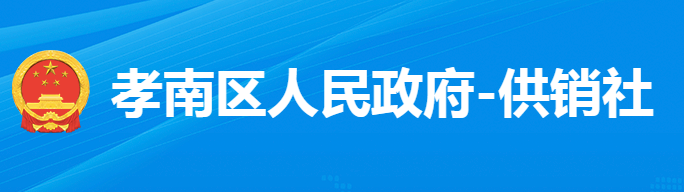 孝南区人民政府-供销社